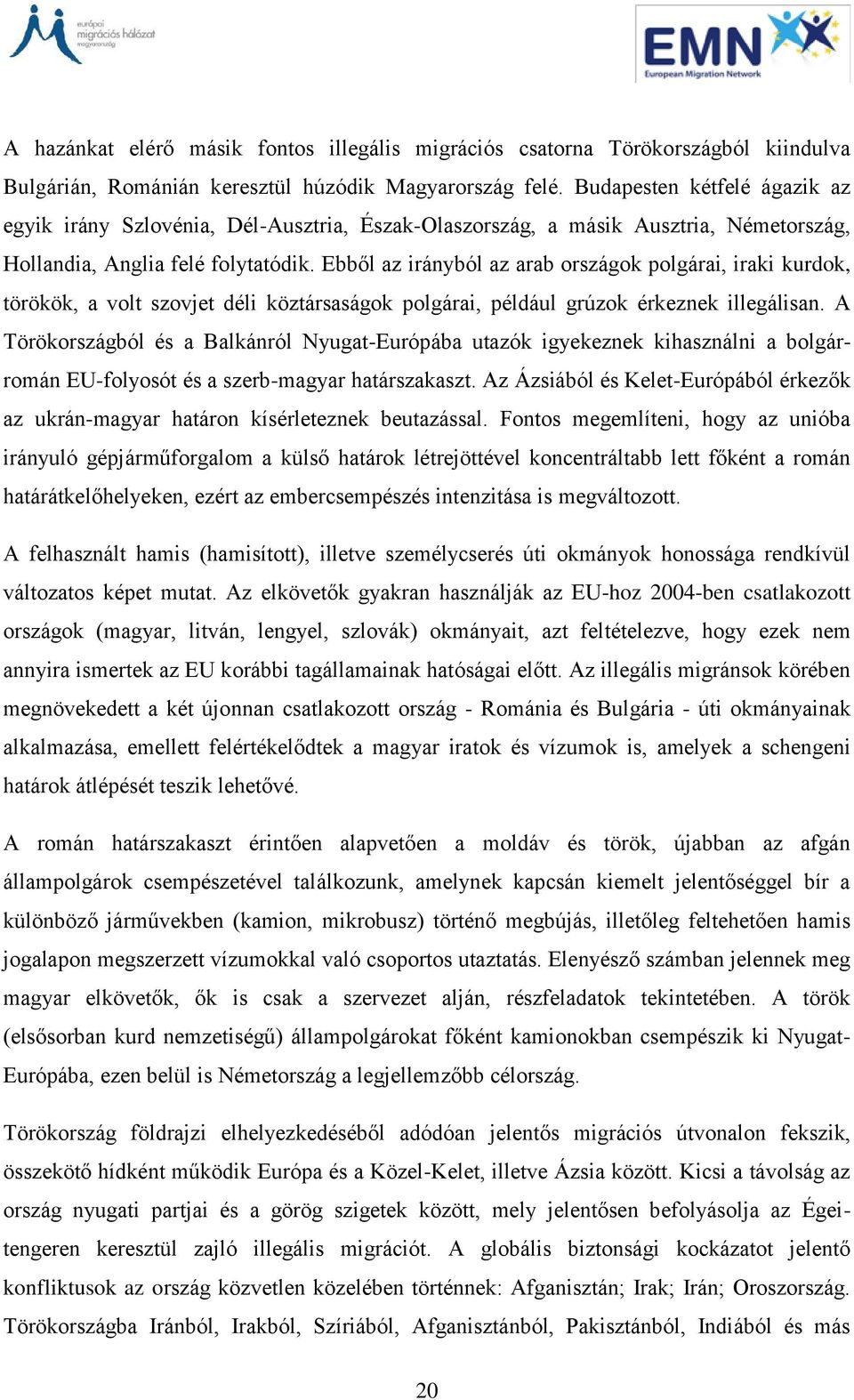 európai migrációs hálózat magyarország

EMN European Migration Network

A hazánkat elérő másik fontos illegális migrációs csatorna Törökországból kiindulva Bulgárián, Románián keresztül húzódik Magyarország felé. Budapesten kétfelé ágazik az egyik irány Szlovénia, Dél-Ausztria, Észak-Olaszország, a másik Ausztria, Németország, Hollandia, Anglia felé folytatódik. Ebből az irányból az arab országok polgárai, iraki kurdok, törökök, a volt szovjet déli köztársaságok polgárai, például grúzok érkeznek illegálisan. A Törökországból és a Balkánról Nyugat-Európába utazók igyekeznek kihasználni a bolgár-román EU-folyosót és a szerb-magyar határszakaszt. Az Ázsiából és Kelet-Európából érkezők az ukrán-magyar határon kísérleteznek beutazással. Fontos megemlíteni, hogy az unióba irányuló gépjárműforgalom a külső határok létrejöttével koncentráltabb lett főként a román határátkelőhelyeken, ezért az embercsempészés intenzitása is megváltozott.

A felhasznált hamis (hamisított), illetve személycserés úti okmányok honossága rendkívül változatos képet mutat. Az elkövetők gyakran használják az EU-hoz 2004-ben csatlakozott országok (magyar, litván, lengyel, szlovák) okmányait, azt feltételezve, hogy ezek nem annyira ismertek az EU korábbi tagállamainak hatóságai előtt. Az illegális migránsok körében megnövekedett a két újonnan csatlakozott ország - Románia és Bulgária - úti okmányainak alkalmazása, emellett felértékelődtek a magyar iratok és vízumok is, amelyek a schengeni határok átlépését teszik lehetővé.

A román határszakaszt érintően alapvetően a moldáv és török, újabban az afgán állampolgárok csempészetével találkozunk, amelynek kapcsán kiemelt jelentőséggel bír a különböző járművekben (kamion, mikrobusz) történő megbújás, illetőleg feltehetően hamis jogalapon megszerzett vízumokkal való csoportos utaztatás. Elenyésző számban jelennek meg magyar elkövetők, ők is csak a szervezet alján, részfeladatok tekintetében. A török (elsősorban kurd nemzetiségű) állampolgárokat főként kamionokban csempészik ki Nyugat-Európába, ezen belül is Németország a legjellemzőbb célország.

Törökország földrajzi elhelyezkedéséből adódóan jelentős migrációs útvonalon fekszik, összekötő hídként működik Európa és a Közel-Kelet, illetve Ázsia között. Kicsi a távolság az ország nyugati partjai és a görög szigetek között, mely jelentősen befolyásolja az Égei-tengeren keresztül zajló illegális migrációt. A globális biztonsági kockázatot jelentő konfliktusok az ország közvetlen közelében történnek: Afganisztán; Irak; Irán; Oroszország. Törökországba Iránból, Irakból, Szíriából, Afganisztánból, Pakisztánból, Indiából és más

20